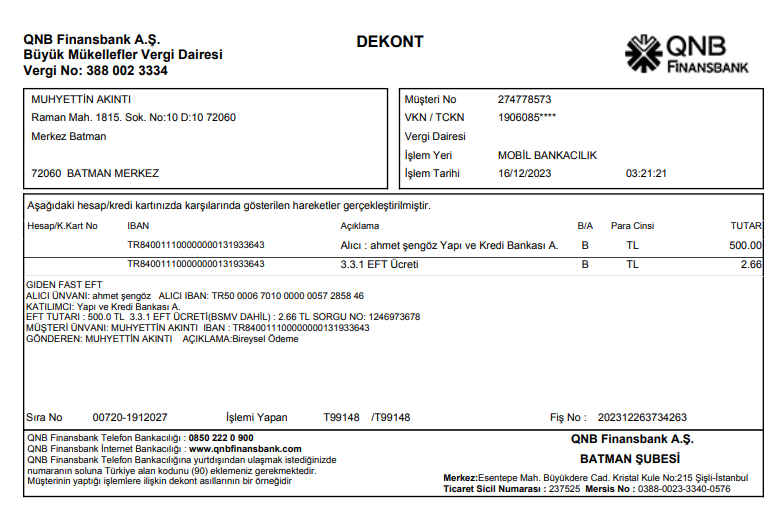 QNB Finansbank A.Ş.
Büyük Mükellefler Vergi Dairesi
Vergi No: 388 002 3334

DEKONT

QNB FINANSBANK

MUHYETTİN AKINTI
Raman Mah. 1815. Sok. No:10 D:10 72060
Merkez Batman

72060 BATMAN MERKEZ

Müşteri No 274778573
VKN / TCKN 1906085****
Vergi Dairesi
İşlem Yeri MOBİL BANKACILIK
İşlem Tarihi 16/12/2023 03:21:21

Aşağıdaki hesap/kredi kartınızda karşılarında gösterilen hareketler gerçekleştirilmiştir.

| Hesap/K.Kart No | IBAN | Açıklama | B/A | Para Cinsi | TUTAR |
|---|---|---|---|---|---|
| | TR840011100000000131933643 | Alıcı : ahmet şengöz Yapı ve Kredi Bankası A. | B | TL | 500.00 |
| | TR840011100000000131933643 | 3.3.1 EFT Ücreti | B | TL | 2.66 |

GIDEN FAST EFT
ALICI ÜNVANI: ahmet şengöz ALICI IBAN: TR50 0006 7010 0000 0057 2858 46
KATILIMCI: Yapı ve Kredi Bankası A.
EFT TUTARI : 500.0 TL 3.3.1 EFT ÜCRETİ(BSMV DAHİL) : 2.66 TL SORGU NO: 1246973678
MÜŞTERİ ÜNVANI: MUHYETTİN AKINTI IBAN : TR840011100000000131933643
GÖNDEREN: MUHYETTİN AKINTI AÇIKLAMA:Bireysel Ödeme

Sıra No 00720-1912027 İşlemi Yapan T99148 /T99148 Fiş No : 202312263734263

QNB Finansbank Telefon Bankacılığı : 0850 222 0 900
QNB Finansbank İnternet Bankacılığı : www.qnbfinansbank.com
QNB Finansbank Telefon Bankacılığına yurtdışından ulaşmak istediğinizde numaranın soluna Türkiye alan kodunu (90) eklemeniz gerekmektedir.
Müşterinin yaptığı işlemlere ilişkin dekont asıllarının bir örneğidir

QNB Finansbank A.Ş.
BATMAN ŞUBESİ
Merkez:Esentepe Mah. Büyükdere Cad. Kristal Kule No:215 Şişli-İstanbul
Ticaret Sicil Numarası : 237525 Mersis No : 0388-0023-3340-0576